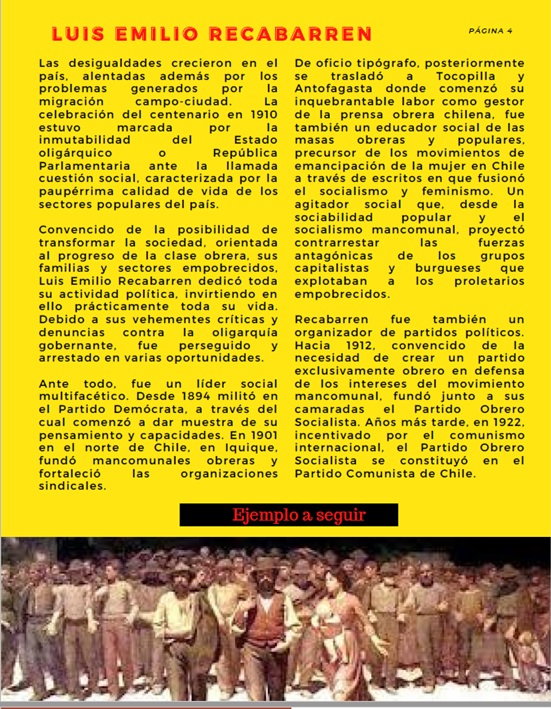 LUIS EMILIO RECABARREN

PÁGINA 4

Las desigualdades crecieron en el país, alentadas además por los problemas generados por la migración campo-ciudad. La celebración del centenario en 1910 estuvo marcada por la inmutabilidad del Estado oligárquico o República Parlamentaria ante la llamada cuestión social, caracterizada por la paupérrima calidad de vida de los sectores populares del país.

Convencido de la posibilidad de transformar la sociedad, orientada al progreso de la clase obrera, sus familias y sectores empobrecidos, Luis Emilio Recabarren dedicó toda su actividad política, invirtiendo en ello prácticamente toda su vida. Debido a sus vehementes críticas y denuncias contra la oligarquía gobernante, fue perseguido y arrestado en varias oportunidades.

Ante todo, fue un líder social multifacético. Desde 1894 militó en el Partido Demócrata, a través del cual comenzó a dar muestra de su pensamiento y capacidades. En 1901 en el norte de Chile, en Iquique, fundó mancomunales obreras y fortaleció las organizaciones sindicales.

De oficio tipógrafo, posteriormente se trasladó a Tocopilla y Antofagasta donde comenzó su inquebrantable labor como gestor de la prensa obrera chilena, fue también un educador social de las masas obreras y populares, precursor de los movimientos de emancipación de la mujer en Chile a través de escritos en que fusionó el socialismo y feminismo. Un agitador social que, desde la sociabilidad popular y el socialismo mancomunal, proyectó contrarrestar las fuerzas antagónicas de los grupos capitalistas y burgueses que explotaban a los proletarios empobrecidos.

Recabarren fue también un organizador de partidos políticos. Hacia 1912, convencido de la necesidad de crear un partido exclusivamente obrero en defensa de los intereses del movimiento mancomunal, fundó junto a sus camaradas el Partido Obrero Socialista. Años más tarde, en 1922, incentivado por el comunismo internacional, el Partido Obrero Socialista se constituyó en el Partido Comunista de Chile.

Ejemplo a seguir